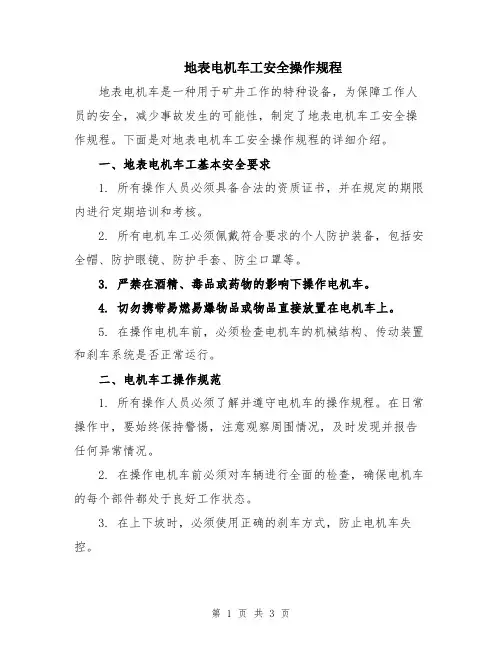 地表电机车工安全操作规程

地表电机车是一种用于矿井工作的特种设备，为保障工作人员的安全，减少事故发生的可能性，制定了地表电机车工安全操作规程。下面是对地表电机车工安全操作规程的详细介绍。

一、地表电机车工基本安全要求

1. 所有操作人员必须具备合法的资质证书，并在规定的期限内进行定期培训和考核。

2. 所有电机车工必须佩戴符合要求的个人防护装备，包括安全帽、防护眼镜、防护手套、防尘口罩等。

3. 严禁在酒精、毒品或药物的影响下操作电机车。

4. 切勿携带易燃易爆物品或物品直接放置在电机车上。

5. 在操作电机车前，必须检查电机车的机械结构、传动装置和刹车系统是否正常运行。

二、电机车工操作规范

1. 所有操作人员必须了解并遵守电机车的操作规程。在日常操作中，要始终保持警惕，注意观察周围情况，及时发现并报告任何异常情况。

2. 在操作电机车前必须对车辆进行全面的检查，确保电机车的每个部件都处于良好工作状态。

3. 在上下坡时，必须使用正确的刹车方式，防止电机车失控。

第 1 页 共 3 页